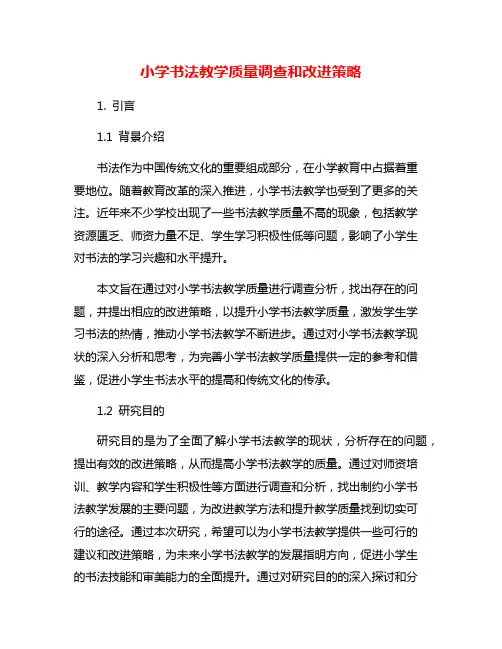 小学书法教学质量调查和改进策略

1. 引言

1.1 背景介绍

书法作为中国传统文化的重要组成部分，在小学教育中占据着重要地位。随着教育改革的深入推进，小学书法教学也受到了更多的关注。近年来不少学校出现了一些书法教学质量不高的现象，包括教学资源匮乏、师资力量不足、学生学习积极性低等问题，影响了小学生对书法的学习兴趣和水平提升。

本文旨在通过对小学书法教学质量进行调查分析，找出存在的问题，并提出相应的改进策略，以提升小学书法教学质量，激发学生学习书法的热情，推动小学书法教学不断进步。通过对小学书法教学现状的深入分析和思考，为完善小学书法教学质量提供一定的参考和借鉴，促进小学生书法水平的提高和传统文化的传承。

1.2 研究目的

研究目的是为了全面了解小学书法教学的现状，分析存在的问题，提出有效的改进策略，从而提高小学书法教学的质量。通过对师资培训、教学内容和学生积极性等方面进行调查和分析，找出制约小学书法教学发展的主要问题，为改进教学方法和提升教学质量找到切实可行的途径。通过本次研究，希望可以为小学书法教学提供一些可行的建议和改进策略，为未来小学书法教学的发展指明方向，促进小学生的书法技能和审美能力的全面提升。通过对研究目的的深入探讨和分